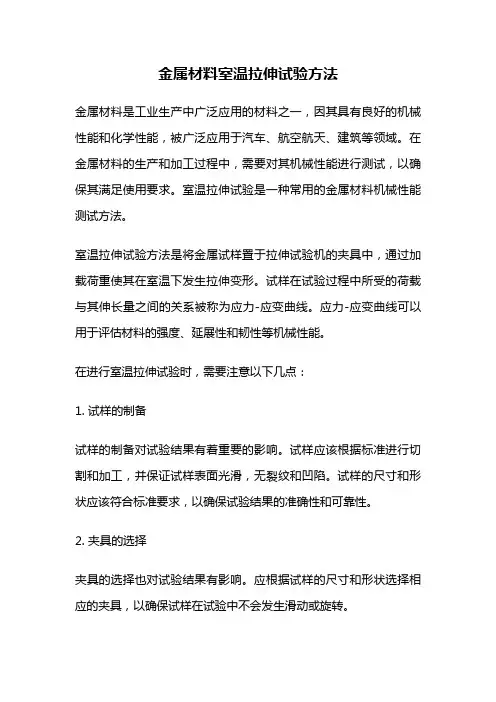 金属材料室温拉伸试验方法

金属材料是工业生产中广泛应用的材料之一，因其具有良好的机械性能和化学性能，被广泛应用于汽车、航空航天、建筑等领域。在金属材料的生产和加工过程中，需要对其机械性能进行测试，以确保其满足使用要求。室温拉伸试验是一种常用的金属材料机械性能测试方法。

室温拉伸试验方法是将金属试样置于拉伸试验机的夹具中，通过加载荷重使其在室温下发生拉伸变形。试样在试验过程中所受的荷载与其伸长量之间的关系被称为应力-应变曲线。应力-应变曲线可以用于评估材料的强度、延展性和韧性等机械性能。

在进行室温拉伸试验时，需要注意以下几点：

1. 试样的制备

试样的制备对试验结果有着重要的影响。试样应该根据标准进行切割和加工，并保证试样表面光滑，无裂纹和凹陷。试样的尺寸和形状应该符合标准要求，以确保试验结果的准确性和可靠性。

2. 夹具的选择

夹具的选择也对试验结果有影响。应根据试样的尺寸和形状选择相应的夹具，以确保试样在试验中不会发生滑动或旋转。